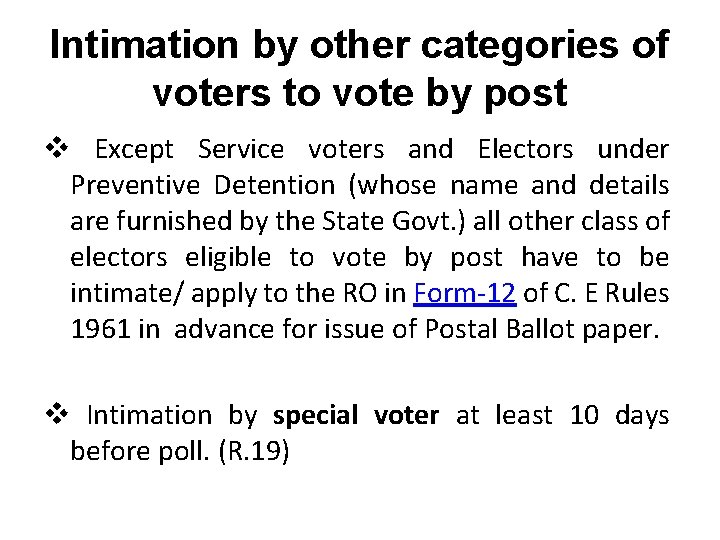 Intimation by other categories of voters to vote by post

❖ Except Service voters and Electors under Preventive Detention (whose name and details are furnished by the State Govt.) all other class of electors eligible to vote by post have to be intimate/ apply to the RO in Form-12 of C. E Rules 1961 in advance for issue of Postal Ballot paper.

❖ Intimation by special voter at least 10 days before poll. (R.19)